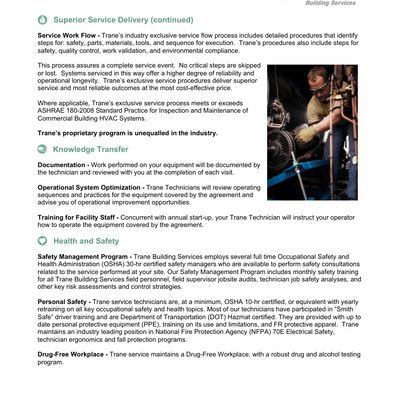 Building Services

Superior Service Delivery (continued)

Service Work Flow - Trane's industry exclusive service flow process includes detailed procedures that identify steps for: safety, parts, materials, tools, and sequence for execution. Trane's procedures also include steps for safety, quality control, work validation, and environmental compliance.

This process assures a complete service event. No critical steps are skipped or lost. Systems serviced in this way offer a higher degree of reliability and operational longevity. Trane's exclusive service procedures deliver superior service and most reliable outcomes at the most cost-effective price.

Where applicable, Trane's exclusive service process meets or exceeds ASHRAE 180-2008 Standard Practice for Inspection and Maintenance of Commercial Building HVAC Systems.

Trane's proprietary program is unequalled in the industry.

Knowledge Transfer

Documentation - Work performed on your equipment will be documented by the technician and reviewed with you at the completion of each visit.

Operational System Optimization - Trane Technicians will review operating sequences and practices for the equipment covered by the agreement and advise you of operational improvement opportunities.

Training for Facility Staff - Concurrent with annual start-up, your Trane Technician will instruct your operator how to operate the equipment covered by the agreement.

Health and Safety

Safety Management Program - Trane Building Services employs several full time Occupational Safety and Health Administration (OSHA) 30-hr certified safety managers who are available to perform safety consultations related to the service performed at your site. Our Safety Management Program includes monthly safety training for all Trane Building Services field personnel, field supervisor jobsite audits, technician job safety analyses, and other key risk assessments and control strategies.

Personal Safety - Trane service technicians are, at a minimum, OSHA 10-hr certified, or equivalent with yearly retraining on all key occupational safety and health topics. Most of our technicians have participated in "Smith Safe" driver training and are Department of Transportation (DOT) Hazmat certified. They are provided with up to date personal protective equipment (PPE), training on its use and limitations, and FR protective apparel. Trane maintains an industry leading position in National Fire Protection Agency (NFPA) 70E Electrical Safety, technician ergonomics and fall protection programs.

Drug-Free Workplace - Trane service maintains a Drug-Free Workplace, with a robust drug and alcohol testing program.